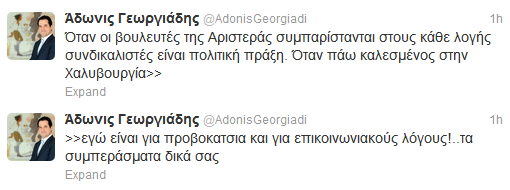 Άδωνις Γεωργιάδης @AdonisGeorgiadi 1h
Όταν οι βουλευτές της Αριστεράς συμπαρίστανται στους κάθε λογής συνδικαλιστές είναι πολιτική πράξη. Όταν πάω καλεσμένος στην Χαλυβουργία>>
Expand

Άδωνις Γεωργιάδης @AdonisGeorgiadi 1h
>>εγώ είναι για προβοκατσια και για επικοινωνιακούς λόγους!..τα συμπεράσματα δικά σας
Expand